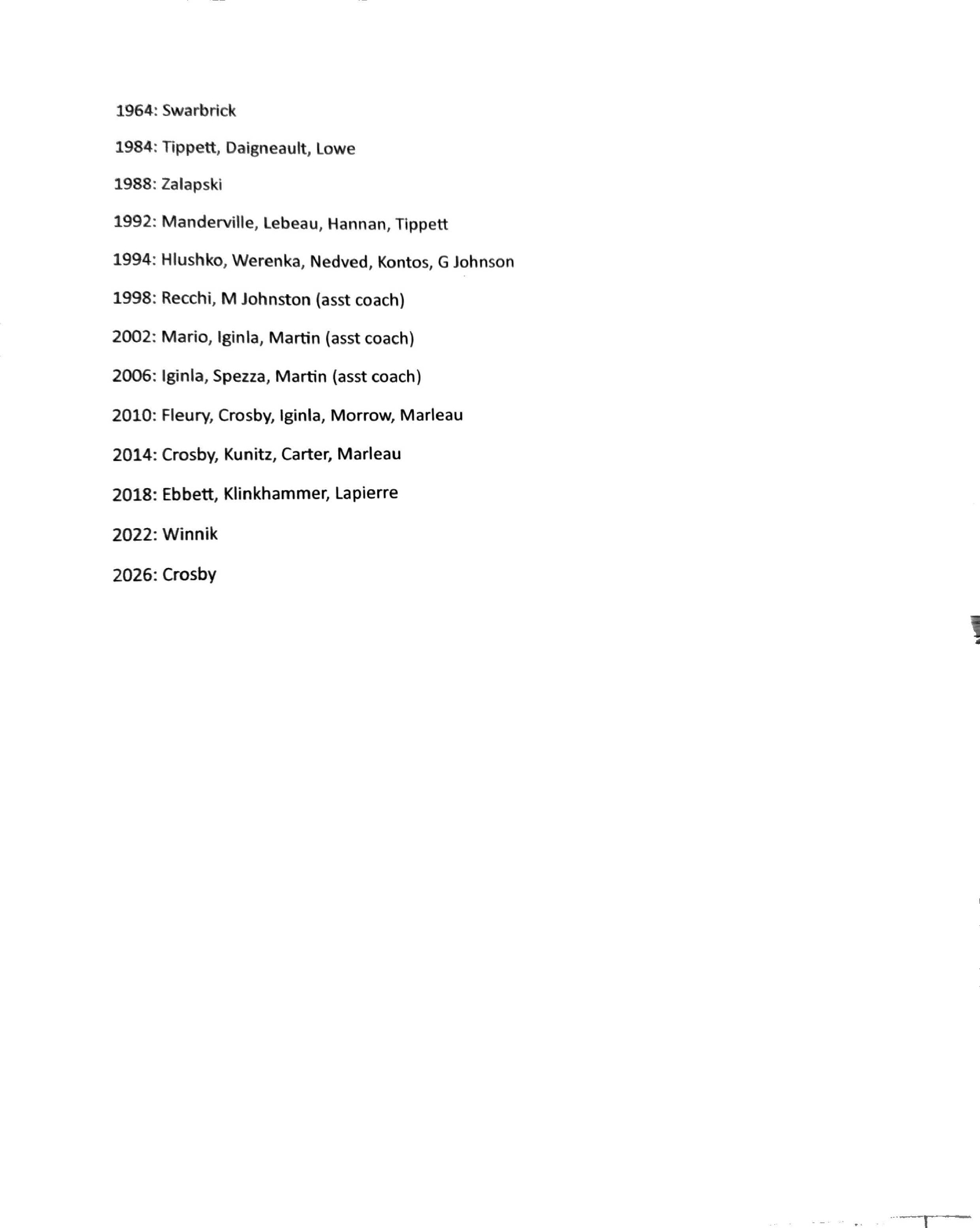 1964: Swarbrick

1984: Tippett, Daigneault, Lowe

1988: Zalapski

1992: Manderville, Lebeau, Hannan, Tippett

1994: Hlushko, Werenka, Nedved, Kontos, G Johnson

1998: Recchi, M Johnston (asst coach)

2002: Mario, Iginla, Martin (asst coach)

2006: Iginla, Spezza, Martin (asst coach)

2010: Fleury, Crosby, Iginla, Morrow, Marleau

2014: Crosby, Kunitz, Carter, Marleau

2018: Ebbett, Klinkhammer, Lapierre

2022: Winnik

2026: Crosby